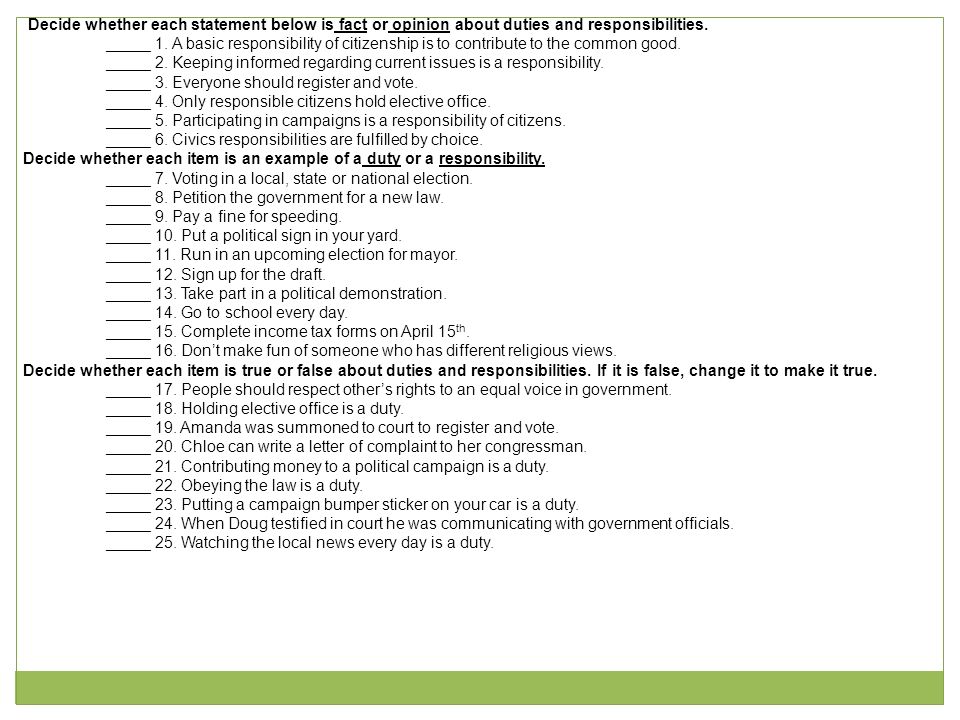 Decide whether each statement below is fact or opinion about duties and responsibilities.

_____ 1. A basic responsibility of citizenship is to contribute to the common good.
_____ 2. Keeping informed regarding current issues is a responsibility.
_____ 3. Everyone should register and vote.
_____ 4. Only responsible citizens hold elective office.
_____ 5. Participating in campaigns is a responsibility of citizens.
_____ 6. Civics responsibilities are fulfilled by choice.

Decide whether each item is an example of a duty or a responsibility.

_____ 7. Voting in a local, state or national election.
_____ 8. Petition the government for a new law.
_____ 9. Pay a fine for speeding.
_____ 10. Put a political sign in your yard.
_____ 11. Run in an upcoming election for mayor.
_____ 12. Sign up for the draft.
_____ 13. Take part in a political demonstration.
_____ 14. Go to school every day.
_____ 15. Complete income tax forms on April 15$^{th}$.
_____ 16. Don't make fun of someone who has different religious views.

Decide whether each item is true or false about duties and responsibilities. If it is false, change it to make it true.

_____ 17. People should respect other's rights to an equal voice in government.
_____ 18. Holding elective office is a duty.
_____ 19. Amanda was summoned to court to register and vote.
_____ 20. Chloe can write a letter of complaint to her congressman.
_____ 21. Contributing money to a political campaign is a duty.
_____ 22. Obeying the law is a duty.
_____ 23. Putting a campaign bumper sticker on your car is a duty.
_____ 24. When Doug testified in court he was communicating with government officials.
_____ 25. Watching the local news every day is a duty.